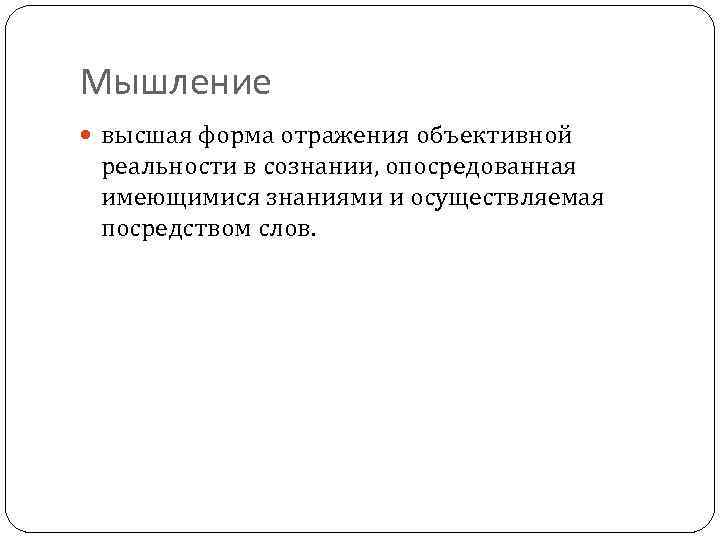 Мышление

• высшая форма отражения объективной реальности в сознании, опосредованная имеющимися знаниями и осуществляемая посредством слов.